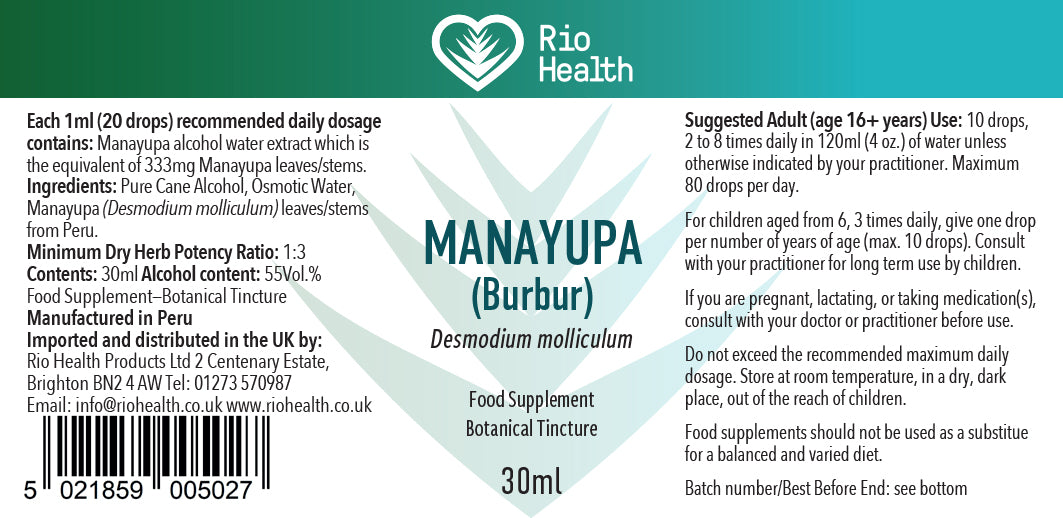 Rio Health

Each 1ml (20 drops) recommended daily dosage contains: Manayupa alcohol water extract which is the equivalent of 333mg Manayupa leaves/stems.
Ingredients: Pure Cane Alcohol, Osmotic Water, Manayupa (Desmodium molliculum) leaves/stems from Peru.
Minimum Dry Herb Potency Ratio: 1:3
Contents: 30ml Alcohol content: 55Vol.%
Food Supplement–Botanical Tincture
Manufactured in Peru
Imported and distributed in the UK by:
Rio Health Products Ltd 2 Centenary Estate,
Brighton BN2 4 AW Tel: 01273 570987
Email: info@riohealth.co.uk www.riohealth.co.uk

5 021859 005027

MANAYUPA
(Burbur)
Desmodium molliculum

Food Supplement
Botanical Tincture

30ml

Suggested Adult (age 16+ years) Use: 10 drops, 2 to 8 times daily in 120ml (4 oz.) of water unless otherwise indicated by your practitioner. Maximum 80 drops per day.

For children aged from 6, 3 times daily, give one drop per number of years of age (max. 10 drops). Consult with your practitioner for long term use by children.

If you are pregnant, lactating, or taking medication(s), consult with your doctor or practitioner before use.

Do not exceed the recommended maximum daily dosage. Store at room temperature, in a dry, dark place, out of the reach of children.

Food supplements should not be used as a substitue for a balanced and varied diet.

Batch number/Best Before End: see bottom